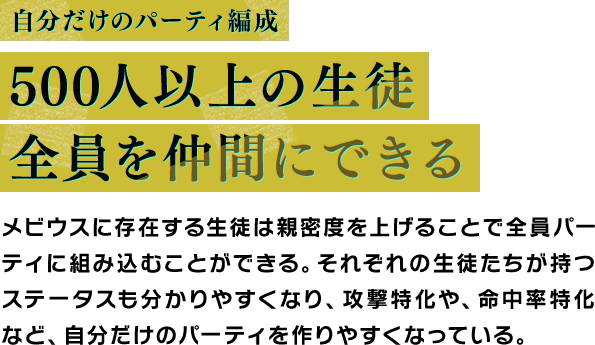 自分だけのパーティ編成

500人以上の生徒
全員を仲間にできる

メビウスに存在する生徒は親密度を上げることで全員パーティに組み込むことができる。それぞれの生徒たちが持つステータスも分かりやすくなり、攻撃特化や、命中率特化など、自分だけのパーティを作りやすくなっている。